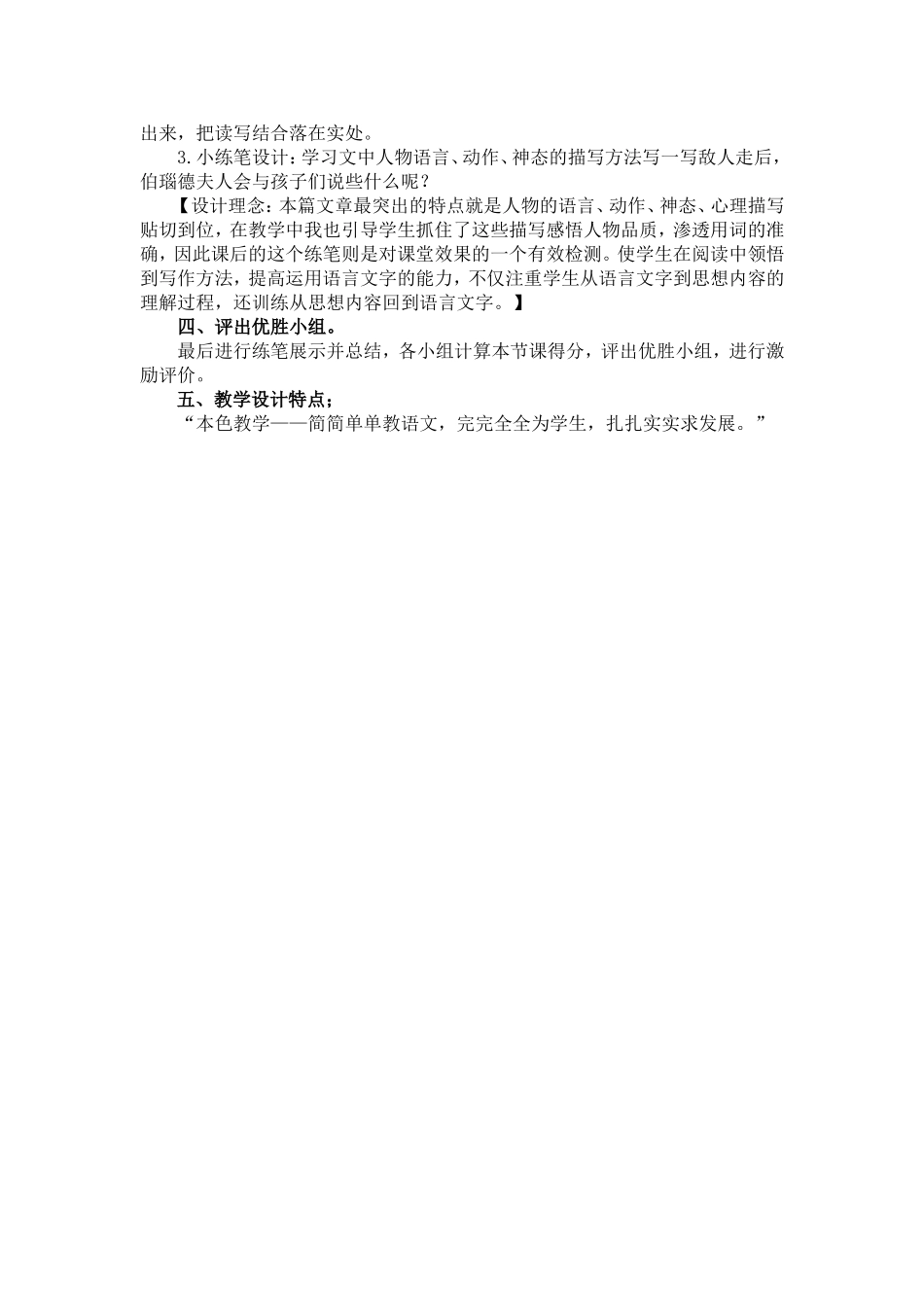 出来，把读写结合落在实处。

3.小练笔设计：学习文中人物语言、动作、神态的描写方法写一写敌人走后，伯瑙德夫人会与孩子们说些什么呢？

【设计理念：本篇文章最突出的特点就是人物的语言、动作、神态、心理描写贴切到位，在教学中我也引导学生抓住了这些描写感悟人物品质，渗透用词的准确，因此课后的这个练笔则是对课堂效果的一个有效检测。使学生在阅读中领悟到写作方法，提高运用语言文字的能力，不仅注重学生从语言文字到思想内容的理解过程，还训练从思想内容回到语言文字。】

四、评出优胜小组。

最后进行练笔展示并总结，各小组计算本节课得分，评出优胜小组，进行激励评价。

五、教学设计特点；

“本色教学——简简单单教语文，完完全全为学生，扎扎实实求发展。”